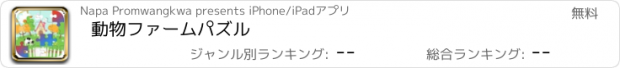 Napa Promwangkwa presents iPhone/iPadアプリ

無料

動物ファームパズル

ジャンル別ランキング: --

総合ランキング: --